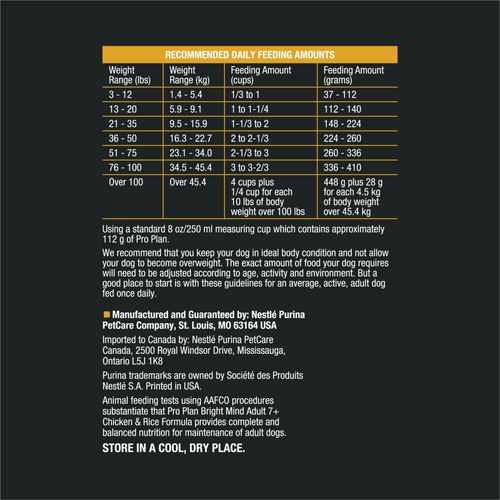 RECOMMENDED DAILY FEEDING AMOUNTS

| Weight Range (lbs) | Weight Range (kg) | Feeding Amount (cups) | Feeding Amount (grams) |
|---|---|---|---|
| 3 - 12 | 1.4 - 5.4 | 1/3 to 1 | 37 - 112 |
| 13 - 20 | 5.9 - 9.1 | 1 to 1-1/4 | 112 - 140 |
| 21 - 35 | 9.5 - 15.9 | 1-1/3 to 2 | 148 - 224 |
| 36 - 50 | 16.3 - 22.7 | 2 to 2-1/3 | 224 - 260 |
| 51 - 75 | 23.1 - 34.0 | 2-1/3 to 3 | 260 - 336 |
| 76 - 100 | 34.5 - 45.4 | 3 to 3-2/3 | 336 - 410 |
| Over 100 | Over 45.4 | 4 cups plus 1/4 cup for each 10 lbs of body weight over 100 lbs | 448 g plus 28 g for each 4.5 kg of body weight over 45.4 kg |

Using a standard 8 oz/250 ml measuring cup which contains approximately 112 g of Pro Plan.

We recommend that you keep your dog in ideal body condition and not allow your dog to become overweight. The exact amount of food your dog requires will need to be adjusted according to age, activity and environment. But a good place to start is with these guidelines for an average, active, adult dog fed once daily.

Manufactured and Guaranteed by: Nestlé Purina PetCare Company, St. Louis, MO 63164 USA

Imported to Canada by: Nestlé Purina PetCare Canada, 2500 Royal Windsor Drive, Mississauga, Ontario L5J 1K8

Purina trademarks are owned by Société des Produits Nestlé S.A. Printed in USA.

Animal feeding tests using AAFCO procedures substantiate that Pro Plan Bright Mind Adult 7+ Chicken & Rice Formula provides complete and balanced nutrition for maintenance of adult dogs.

STORE IN A COOL, DRY PLACE.